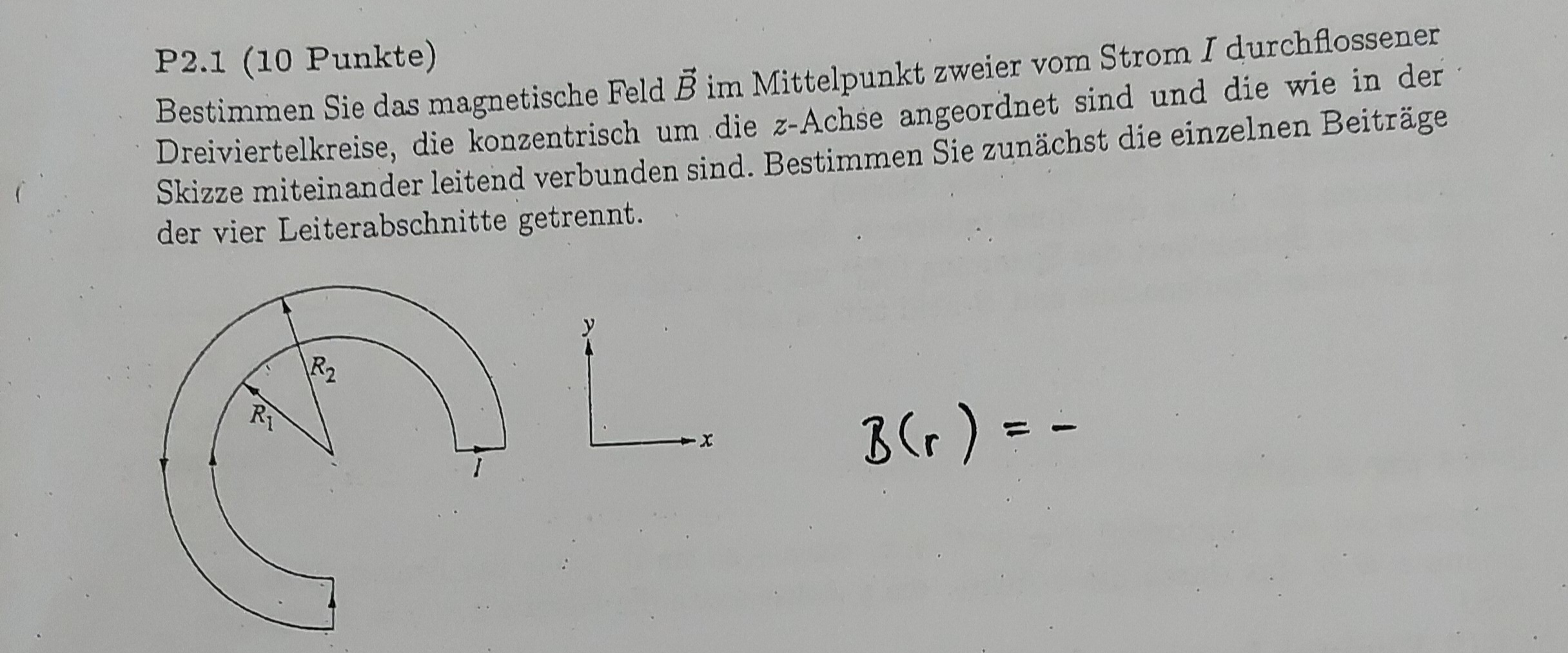 P2.1 (10 Punkte)

Bestimmen Sie das magnetische Feld $\vec{B}$ im Mittelpunkt zweier vom Strom $I$ durchflossener Dreiviertelkreise, die konzentrisch um die $z$-Achse angeordnet sind und die wie in der Skizze miteinander leitend verbunden sind. Bestimmen Sie zunächst die einzelnen Beiträge der vier Leiterabschnitte getrennt.

$R_2$
$R_1$
$I$
$y$
$x$

$B(r) = -$